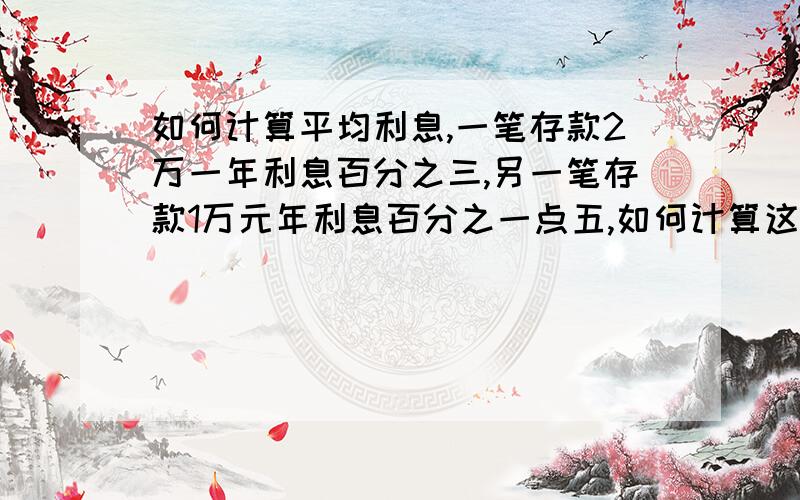 如何计算平均利息,一笔存款2万一年利息百分之三,另一笔存款1万元年利息百分之一点五,如何计算这